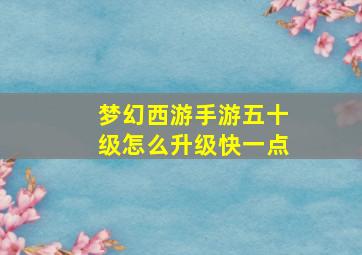 梦幻西游手游五十级怎么升级快一点